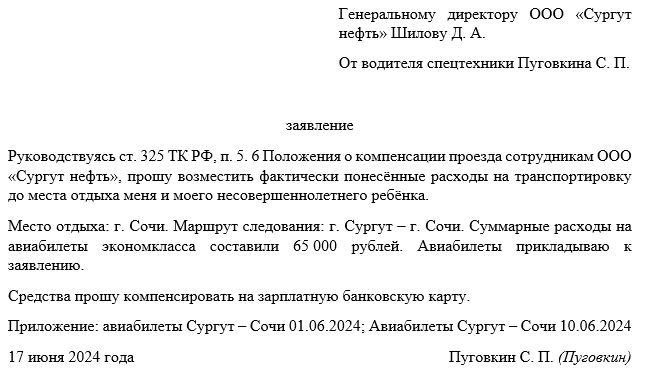 Генеральному директору ООО «Сургут нефть» Шилову Д. А.

От водителя спецтехники Пуговкина С. П.

заявление

Руководствуясь ст. 325 ТК РФ, п. 5. 6 Положения о компенсации проезда сотрудникам ООО «Сургут нефть», прошу возместить фактически понесённые расходы на транспортировку до места отдыха меня и моего несовершеннолетнего ребёнка.

Место отдыха: г. Сочи. Маршрут следования: г. Сургут – г. Сочи. Суммарные расходы на авиабилеты экономкласса составили 65 000 рублей. Авиабилеты прикладываю к заявлению.

Средства прошу компенсировать на зарплатную банковскую карту.

Приложение: авиабилеты Сургут – Сочи 01.06.2024; Авиабилеты Сургут – Сочи 10.06.2024

17 июня 2024 года

Пуговкин С. П. (Пуговкин)